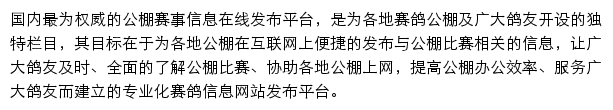 国内最为权威的公棚赛事信息在线发布平台，是为各地赛鸽公棚及广大鸽友开设的独特栏目，其目标在于为各地公棚在互联网上便捷的发布与公棚比赛相关的信息，让广大鸽友及时、全面的了解公棚比赛、协助各地公棚上网，提高公棚办公效率、服务广大鸽友而建立的专业化赛鸽信息网站发布平台。